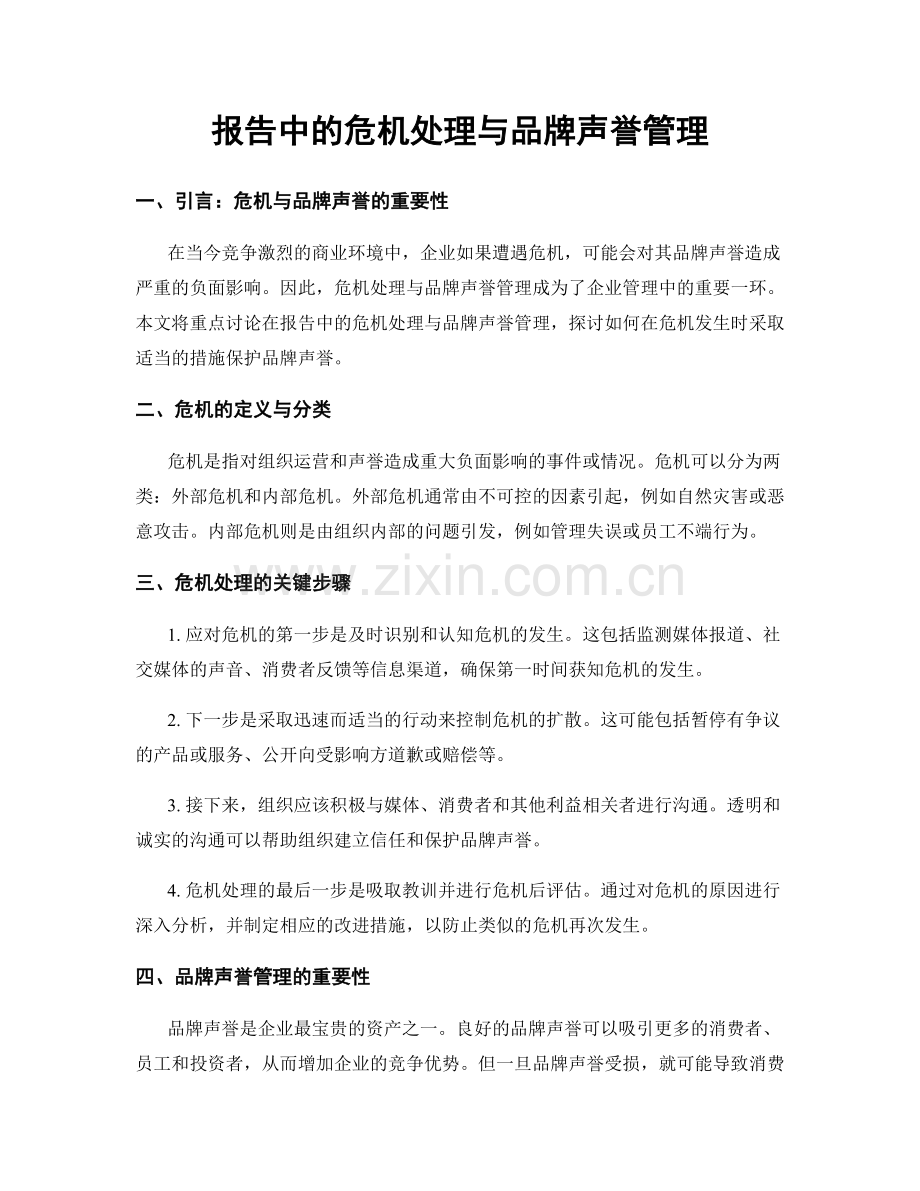 报告中的危机处理与品牌声誉管理

一、引言：危机与品牌声誉的重要性

在当今竞争激烈的商业环境中，企业如果遭遇危机，可能会对其品牌声誉造成严重的负面影响。因此，危机处理与品牌声誉管理成为了企业管理中的重要一环。本文将重点讨论在报告中的危机处理与品牌声誉管理，探讨如何在危机发生时采取适当的措施保护品牌声誉。

二、危机的定义与分类

危机是指对组织运营和声誉造成重大负面影响的事件或情况。危机可以分为两类：外部危机和内部危机。外部危机通常由不可控的因素引起，例如自然灾害或恶意攻击。内部危机则是由组织内部的问题引发，例如管理失误或员工不端行为。

三、危机处理的关键步骤

www.zixin.com.cn

1. 应对危机的第一步是及时识别和认知危机的发生。这包括监测媒体报道、社交媒体的声音、消费者反馈等信息渠道，确保第一时间获知危机的发生。

2. 下一步是采取迅速而适当的行动来控制危机的扩散。这可能包括暂停有争议的产品或服务、公开向受影响方道歉或赔偿等。

3. 接下来，组织应该积极与媒体、消费者和其他利益相关者进行沟通。透明和诚实的沟通可以帮助组织建立信任和保护品牌声誉。

4. 危机处理的最后一步是吸取教训并进行危机后评估。通过对危机的原因进行深入分析，并制定相应的改进措施，以防止类似的危机再次发生。

四、品牌声誉管理的重要性

品牌声誉是企业最宝贵的资产之一。良好的品牌声誉可以吸引更多的消费者、员工和投资者，从而增加企业的竞争优势。但一旦品牌声誉受损，就可能导致消费